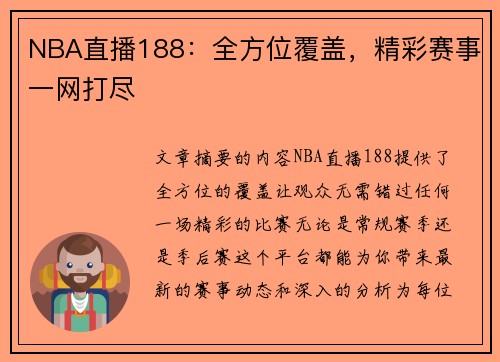 NBA直播188：全方位覆盖，精彩赛事一网打尽

文章摘要的内容NBA直播188提供了全方位的覆盖让观众无需错过任何一场精彩的比赛无论是常规赛季还是季后赛这个平台都能为你带来最新的赛事动态和深入的分析为每位